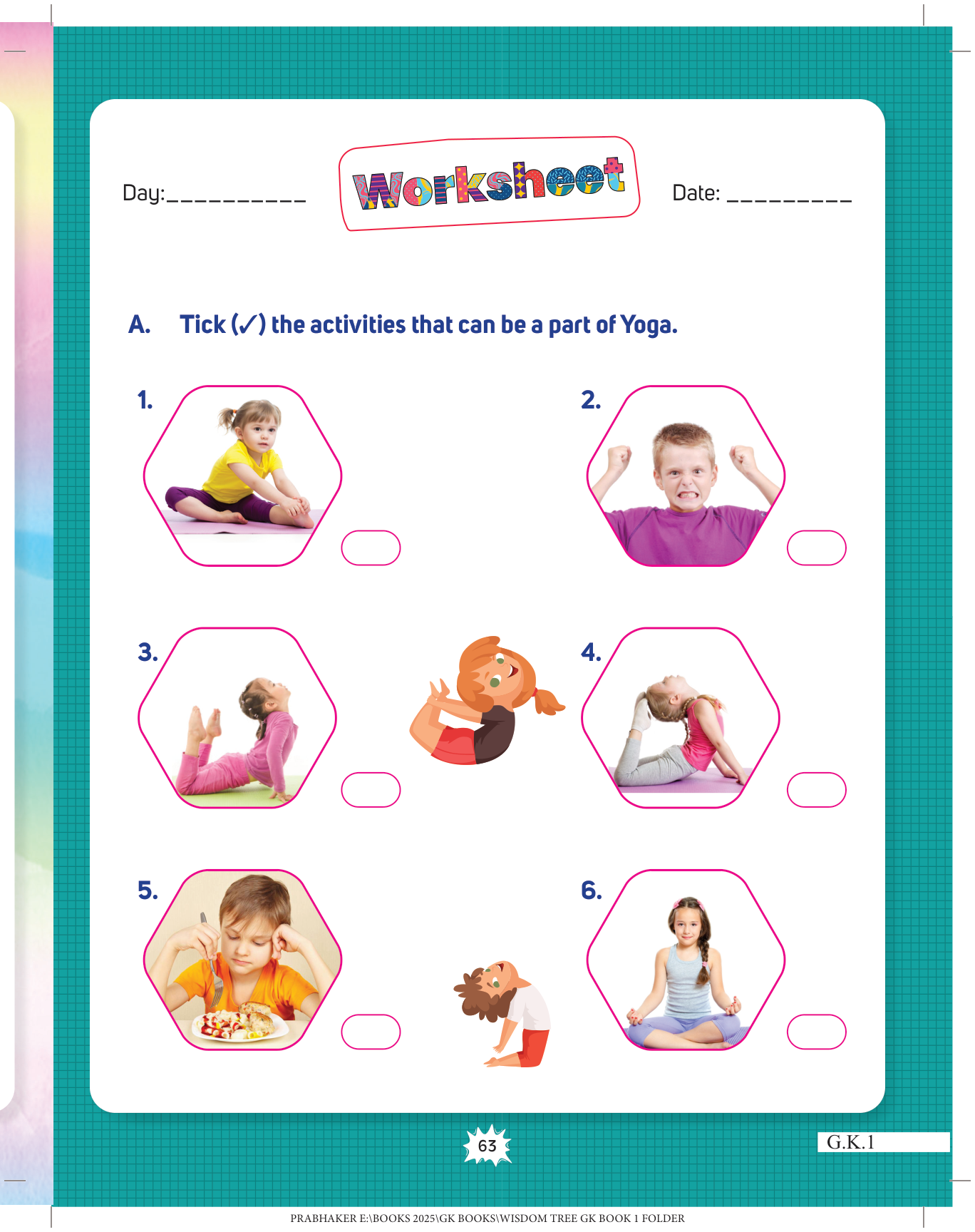 Day:__________

Worksheet

Date: _________

A. Tick (✓) the activities that can be a part of Yoga.

1.

2.

3.

4.

5.

6.

63

G.K.1

PRABHAKER E:\BOOKS 2025\GK BOOKS\WISDOM TREE GK BOOK 1 FOLDER